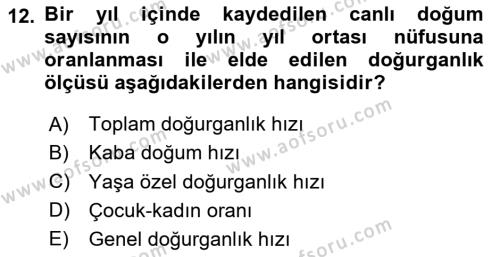 12. Bir yıl içinde kaydedilen canlı doğum sayısının o yılın yıl ortası nüfusuna oranlanması ile elde edilen doğurganlık ölçüsü aşağıdakilerden hangisidir?

A) Toplam doğurganlık hızı
B) Kaba doğum hızı
C) Yaşa özel doğurganlık hızı
D) Çocuk-kadın oranı
E) Genel doğurganlık hızı

www.aofsoru.com